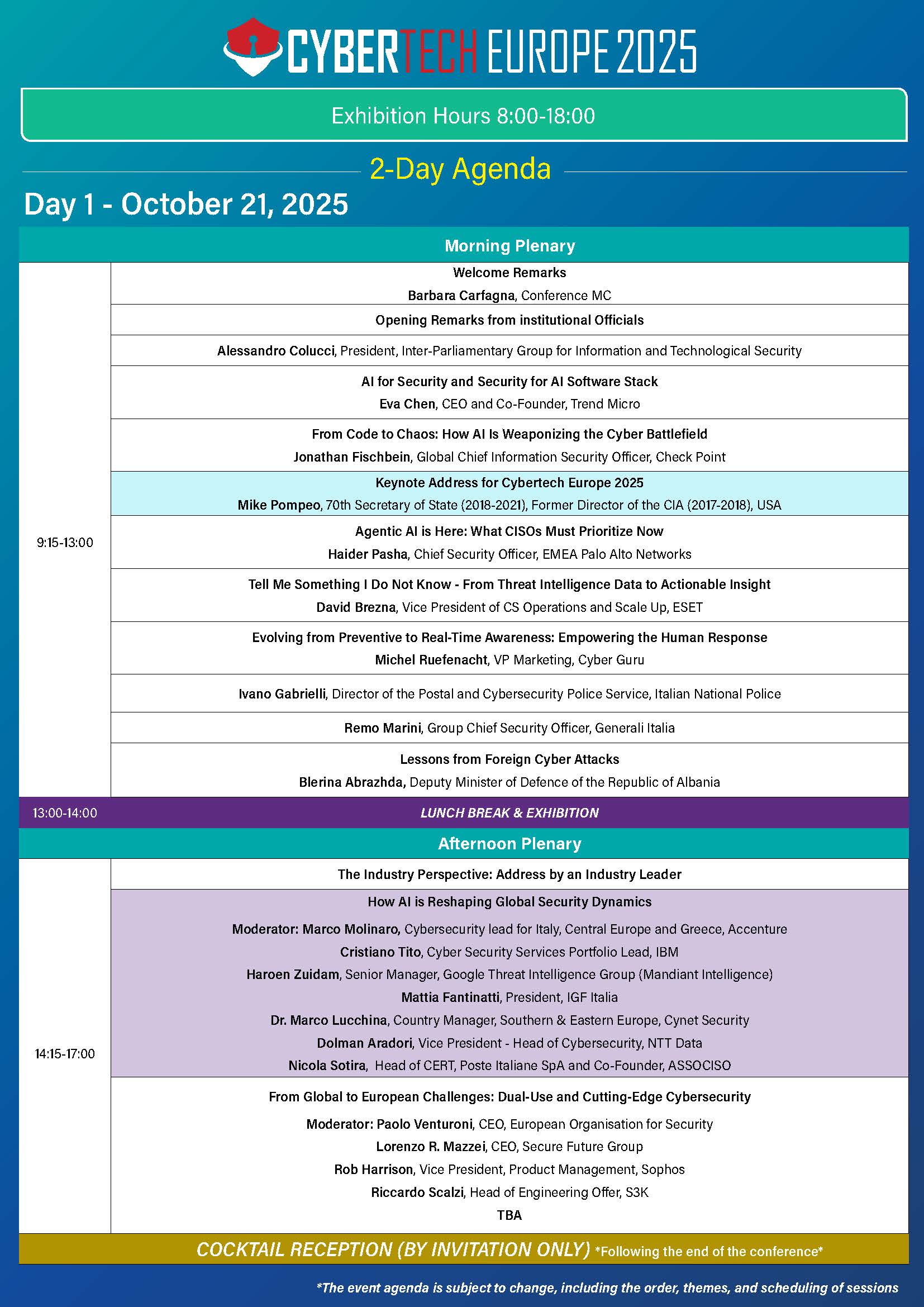 CYBERTECH EUROPE 2025

Exhibition Hours 8:00-18:00

2-Day Agenda

Day 1 - October 21, 2025

Morning Plenary

9:15-13:00

Welcome Remarks
Barbara Carfagna, Conference MC

Opening Remarks from institutional Officials

Alessandro Colucci, President, Inter-Parliamentary Group for Information and Technological Security

AI for Security and Security for AI Software Stack
Eva Chen, CEO and Co-Founder, Trend Micro

From Code to Chaos: How AI Is Weaponizing the Cyber Battlefield
Jonathan Fischbein, Global Chief Information Security Officer, Check Point

Keynote Address for Cybertech Europe 2025
Mike Pompeo, 70th Secretary of State (2018-2021), Former Director of the CIA (2017-2018), USA

Agentic AI is Here: What CISOs Must Prioritize Now
Haider Pasha, Chief Security Officer, EMEA Palo Alto Networks

Tell Me Something I Do Not Know - From Threat Intelligence Data to Actionable Insight
David Brezna, Vice President of CS Operations and Scale Up, ESET

Evolving from Preventive to Real-Time Awareness: Empowering the Human Response
Michel Ruefenacht, VP Marketing, Cyber Guru

Ivano Gabrielli, Director of the Postal and Cybersecurity Police Service, Italian National Police

Remo Marini, Group Chief Security Officer, Generali Italia

Lessons from Foreign Cyber Attacks
Blerina Abrazhda, Deputy Minister of Defence of the Republic of Albania

13:00-14:00 LUNCH BREAK & EXHIBITION

Afternoon Plenary

14:15-17:00

The Industry Perspective: Address by an Industry Leader

How AI is Reshaping Global Security Dynamics
Moderator: Marco Molinaro, Cybersecurity lead for Italy, Central Europe and Greece, Accenture
Cristiano Tito, Cyber Security Services Portfolio Lead, IBM
Haroen Zuidam, Senior Manager, Google Threat Intelligence Group (Mandiant Intelligence)
Mattia Fantinatti, President, IGF Italia
Dr. Marco Lucchina, Country Manager, Southern & Eastern Europe, Cynet Security
Dolman Aradori, Vice President - Head of Cybersecurity, NTT Data
Nicola Sotira, Head of CERT, Poste Italiane SpA and Co-Founder, ASSOCISO

From Global to European Challenges: Dual-Use and Cutting-Edge Cybersecurity
Moderator: Paolo Venturoni, CEO, European Organisation for Security
Lorenzo R. Mazzei, CEO, Secure Future Group
Rob Harrison, Vice President, Product Management, Sophos
Riccardo Scalzi, Head of Engineering Offer, S3K
TBA

COCKTAIL RECEPTION (BY INVITATION ONLY) *Following the end of the conference*

*The event agenda is subject to change, including the order, themes, and scheduling of sessions